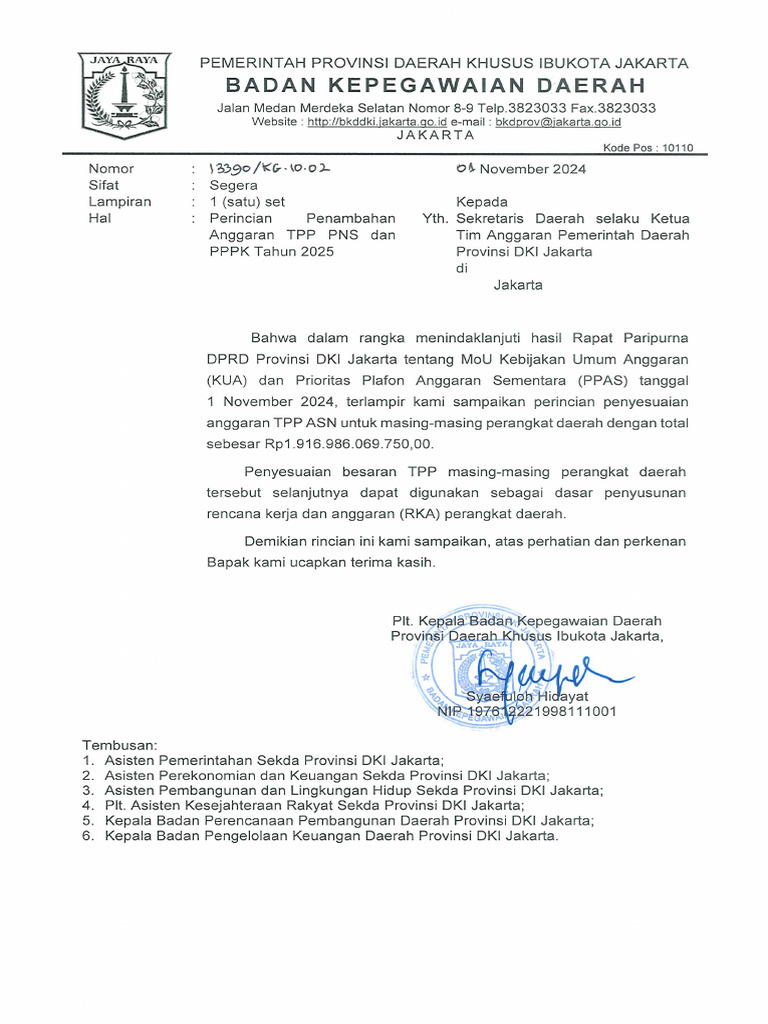 JAYA RAYA

PEMERINTAH PROVINSI DAERAH KHUSUS IBUKOTA JAKARTA
BADAN KEPEGAWAIAN DAERAH
Jalan Medan Merdeka Selatan Nomor 8-9 Telp.3823033 Fax.3823033
Website : http://bkddki.jakarta.go.id e-mail : bkdprov@jakarta.go.id
JAKARTA
Kode Pos : 10110

Nomor : 13390/KG.10.02
Sifat : Segera
Lampiran : 1 (satu) set
Hal : Perincian Penambahan Anggaran TPP PNS dan PPPK Tahun 2025

01 November 2024

Kepada
Yth. Sekretaris Daerah selaku Ketua Tim Anggaran Pemerintah Daerah Provinsi DKI Jakarta
di
Jakarta

Bahwa dalam rangka menindaklanjuti hasil Rapat Paripurna DPRD Provinsi DKI Jakarta tentang MoU Kebijakan Umum Anggaran (KUA) dan Prioritas Plafon Anggaran Sementara (PPAS) tanggal 1 November 2024, terlampir kami sampaikan perincian penyesuaian anggaran TPP ASN untuk masing-masing perangkat daerah dengan total sebesar Rp1.916.986.069.750,00.

Penyesuaian besaran TPP masing-masing perangkat daerah tersebut selanjutnya dapat digunakan sebagai dasar penyusunan rencana kerja dan anggaran (RKA) perangkat daerah.

Demikian rincian ini kami sampaikan, atas perhatian dan perkenan Bapak kami ucapkan terima kasih.

Plt. Kepala Badan Kepegawaian Daerah
Provinsi Daerah Khusus Ibukota Jakarta,

Syaefuloh Hidayat
NIP 197612221998111001

Tembusan:
1. Asisten Pemerintahan Sekda Provinsi DKI Jakarta;
2. Asisten Perekonomian dan Keuangan Sekda Provinsi DKI Jakarta;
3. Asisten Pembangunan dan Lingkungan Hidup Sekda Provinsi DKI Jakarta;
4. Plt. Asisten Kesejahteraan Rakyat Sekda Provinsi DKI Jakarta;
5. Kepala Badan Perencanaan Pembangunan Daerah Provinsi DKI Jakarta;
6. Kepala Badan Pengelolaan Keuangan Daerah Provinsi DKI Jakarta.